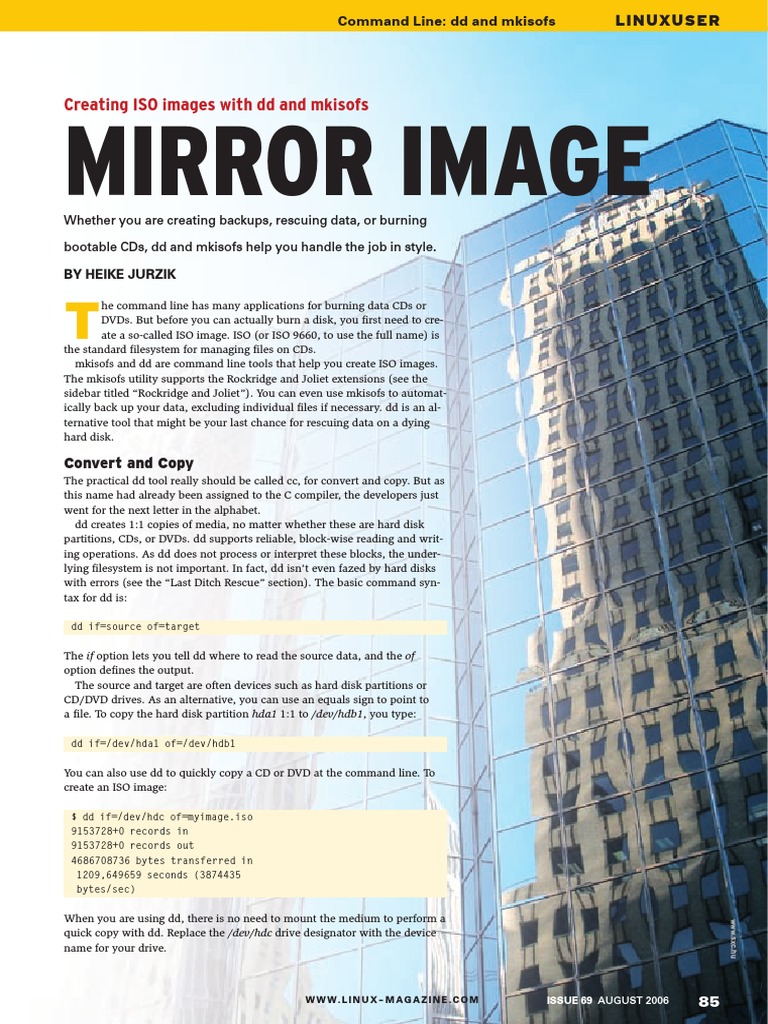 Command Line: dd and mkisofs LINUXUSER

Creating ISO images with dd and mkisofs

MIRROR IMAGE

Whether you are creating backups, rescuing data, or burning bootable CDs, dd and mkisofs help you handle the job in style.

BY HEIKE JURZIK

The command line has many applications for burning data CDs or DVDs. But before you can actually burn a disk, you first need to create a so-called ISO image. ISO (or ISO 9660, to use the full name) is the standard filesystem for managing files on CDs.

mkisofs and dd are command line tools that help you create ISO images. The mkisofs utility supports the Rockridge and Joliet extensions (see the sidebar titled "Rockridge and Joliet"). You can even use mkisofs to automatically back up your data, excluding individual files if necessary. dd is an alternative tool that might be your last chance for rescuing data on a dying hard disk.

Convert and Copy

The practical dd tool really should be called cc, for convert and copy. But as this name had already been assigned to the C compiler, the developers just went for the next letter in the alphabet.

dd creates 1:1 copies of media, no matter whether these are hard disk partitions, CDs, or DVDs. dd supports reliable, block-wise reading and writing operations. As dd does not process or interpret these blocks, the underlying filesystem is not important. In fact, dd isn't even fazed by hard disks with errors (see the "Last Ditch Rescue" section). The basic command syntax for dd is:

dd if=source of=target

The if option lets you tell dd where to read the source data, and the of option defines the output.

The source and target are often devices such as hard disk partitions or CD/DVD drives. As an alternative, you can use an equals sign to point to a file. To copy the hard disk partition hda1 1:1 to /dev/hdb1, you type:

dd if=/dev/hda1 of=/dev/hdb1

You can also use dd to quickly copy a CD or DVD at the command line. To create an ISO image:

$ dd if=/dev/hdc of=myimage.iso
9153728+0 records in
9153728+0 records out
4686708736 bytes transferred in
1209,649659 seconds (3874435
bytes/sec)

When you are using dd, there is no need to mount the medium to perform a quick copy with dd. Replace the /dev/hdc drive designator with the device name for your drive.

www.sxc.hu

WWW.LINUX-MAGAZINE.COM ISSUE 69 AUGUST 2006 85